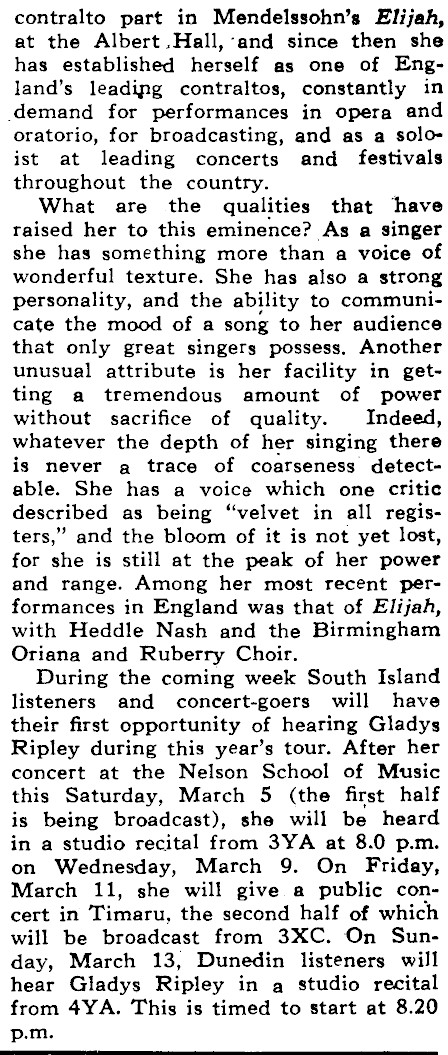 contralto part in Mendelssohn's Elijah, at the Albert Hall, and since then she has established herself as one of England's leading contraltos, constantly in demand for performances in opera and oratorio, for broadcasting, and as a soloist at leading concerts and festivals throughout the country.

What are the qualities that have raised her to this eminence? As a singer she has something more than a voice of wonderful texture. She has also a strong personality, and the ability to communicate the mood of a song to her audience that only great singers possess. Another unusual attribute is her facility in getting a tremendous amount of power without sacrifice of quality. Indeed, whatever the depth of her singing there is never a trace of coarseness detectable. She has a voice which one critic described as being "velvet in all registers," and the bloom of it is not yet lost, for she is still at the peak of her power and range. Among her most recent performances in England was that of Elijah, with Heddle Nash and the Birmingham Oriana and Ruberry Choir.

During the coming week South Island listeners and concert-goers will have their first opportunity of hearing Gladys Ripley during this year's tour. After her concert at the Nelson School of Music this Saturday, March 5 (the first half is being broadcast), she will be heard in a studio recital from 3YA at 8.0 p.m. on Wednesday, March 9. On Friday, March 11, she will give a public concert in Timaru, the second half of which will be broadcast from 3XC. On Sunday, March 13, Dunedin listeners will hear Gladys Ripley in a studio recital from 4YA. This is timed to start at 8.20 p.m.